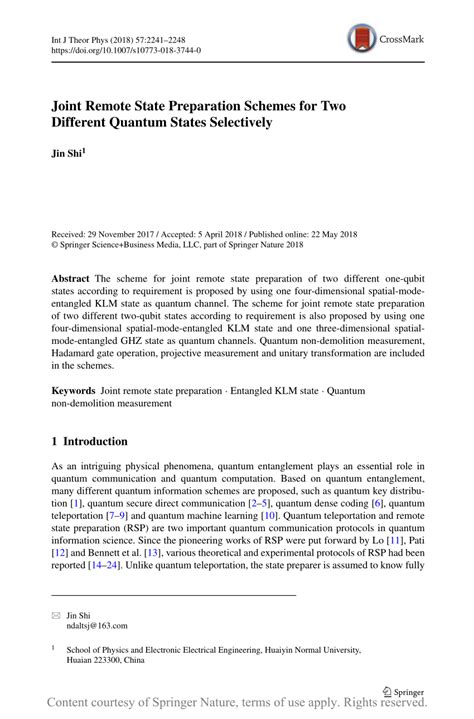 Int J Theor Phys (2018) 57:2241–2248
https://doi.org/10.1007/s10773-018-3744-0

CrossMark

Joint Remote State Preparation Schemes for Two Different Quantum States Selectively

Jin Shi$^1$

Received: 29 November 2017 / Accepted: 5 April 2018 / Published online: 22 May 2018
© Springer Science+Business Media, LLC, part of Springer Nature 2018

Abstract The scheme for joint remote state preparation of two different one-qubit states according to requirement is proposed by using one four-dimensional spatial-mode-entangled KLM state as quantum channel. The scheme for joint remote state preparation of two different two-qubit states according to requirement is also proposed by using one four-dimensional spatial-mode-entangled KLM state and one three-dimensional spatial-mode-entangled GHZ state as quantum channels. Quantum non-demolition measurement, Hadamard gate operation, projective measurement and unitary transformation are included in the schemes.

Keywords Joint remote state preparation · Entangled KLM state · Quantum non-demolition measurement

1 Introduction

As an intriguing physical phenomena, quantum entanglement plays an essential role in quantum communication and quantum computation. Based on quantum entanglement, many different quantum information schemes are proposed, such as quantum key distribution [1], quantum secure direct communication [2–5], quantum dense coding [6], quantum teleportation [7–9] and quantum machine learning [10]. Quantum teleportation and remote state preparation (RSP) are two important quantum communication protocols in quantum information science. Since the pioneering works of RSP were put forward by Lo [11], Pati [12] and Bennett et al. [13], various theoretical and experimental protocols of RSP had been reported [14–24]. Unlike quantum teleportation, the state preparer is assumed to know fully

Jin Shi
ndaltsj@163.com

$^1$ School of Physics and Electronic Electrical Engineering, Huaiyin Normal University, Huaian 223300, China

Springer

Content courtesy of Springer Nature, terms of use apply. Rights reserved.